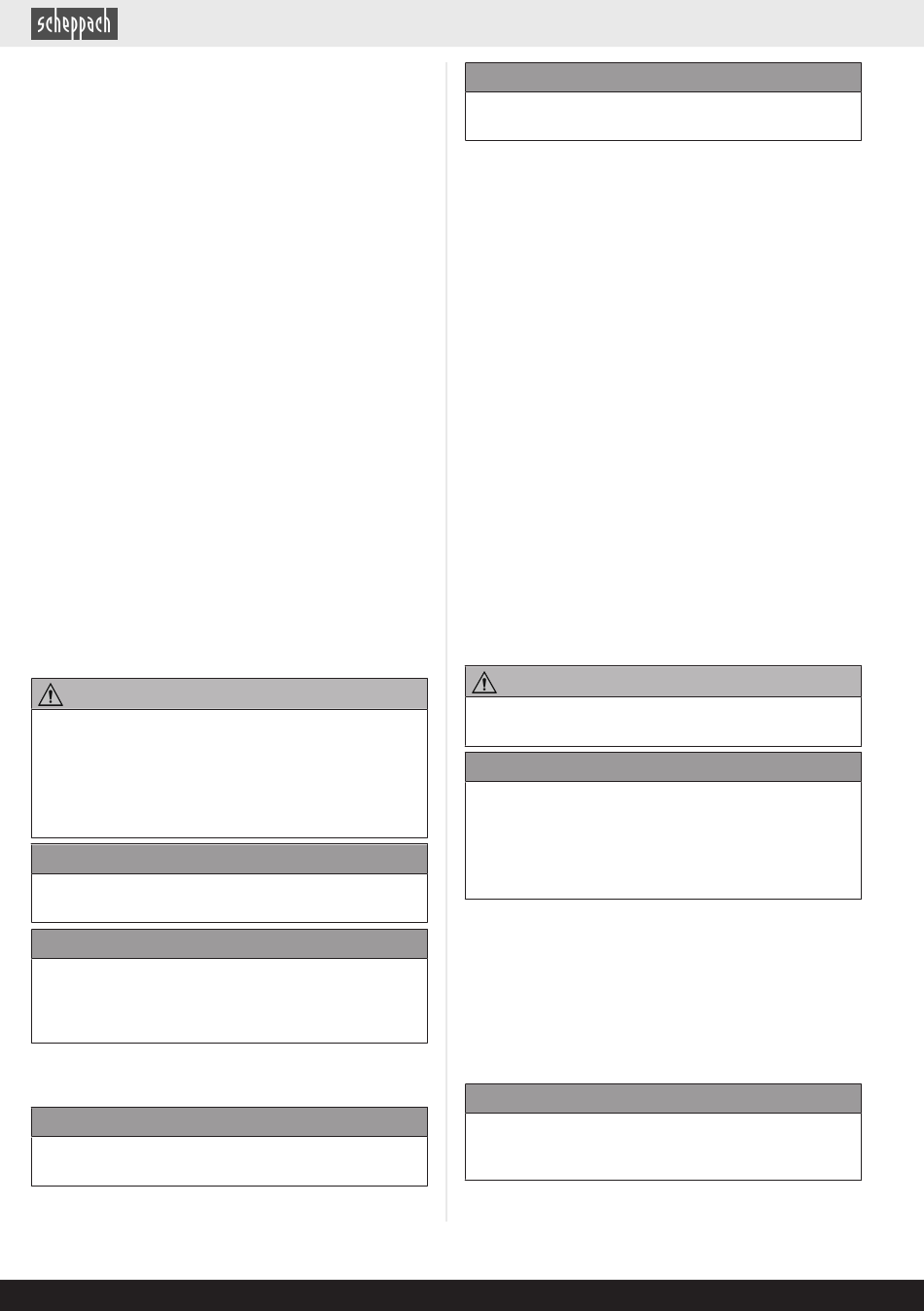 scheppach